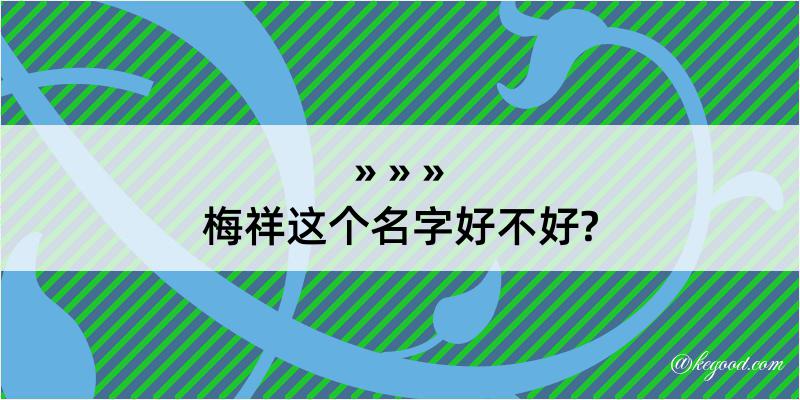 » » »
梅祥这个名字好不好?

@kegood.com